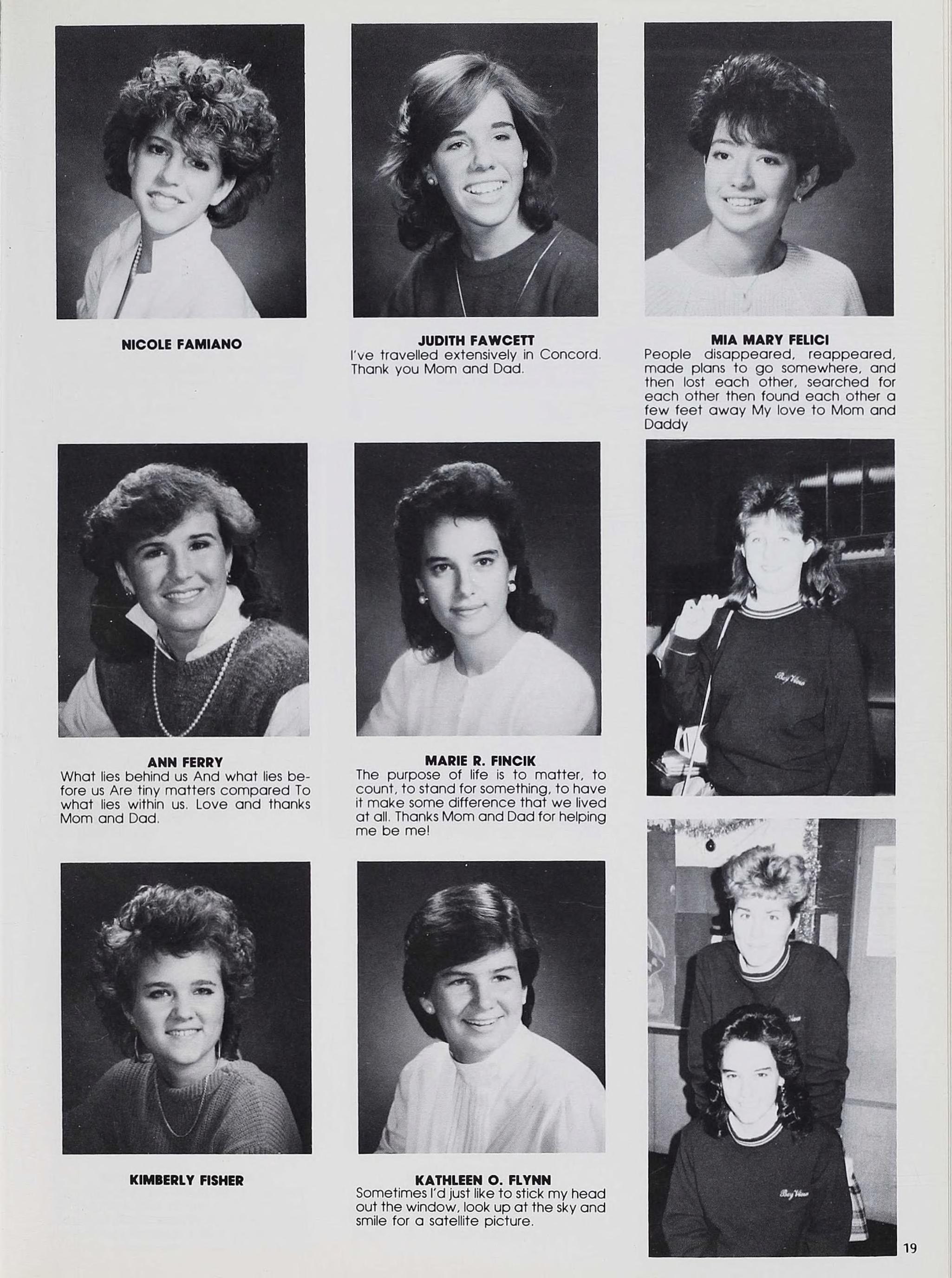 NICOLE FAMIANO

JUDITH FAWCETT
I've travelled extensively in Concord. Thank you Mom and Dad.

MIA MARY FELICI
People disappeared, reappeared, made plans to go somewhere, and then lost each other, searched for each other then found each other a few feet away My love to Mom and Daddy

ANN FERRY
What lies behind us And what lies before us Are tiny matters compared To what lies within us. Love and thanks Mom and Dad.

MARIE R. FINCIK
The purpose of life is to matter, to count, to stand for something, to have it make some difference that we lived at all. Thanks Mom and Dad for helping me be me!

KIMBERLY FISHER

KATHLEEN O. FLYNN
Sometimes I'd just like to stick my head out the window, look up at the sky and smile for a satellite picture.

19